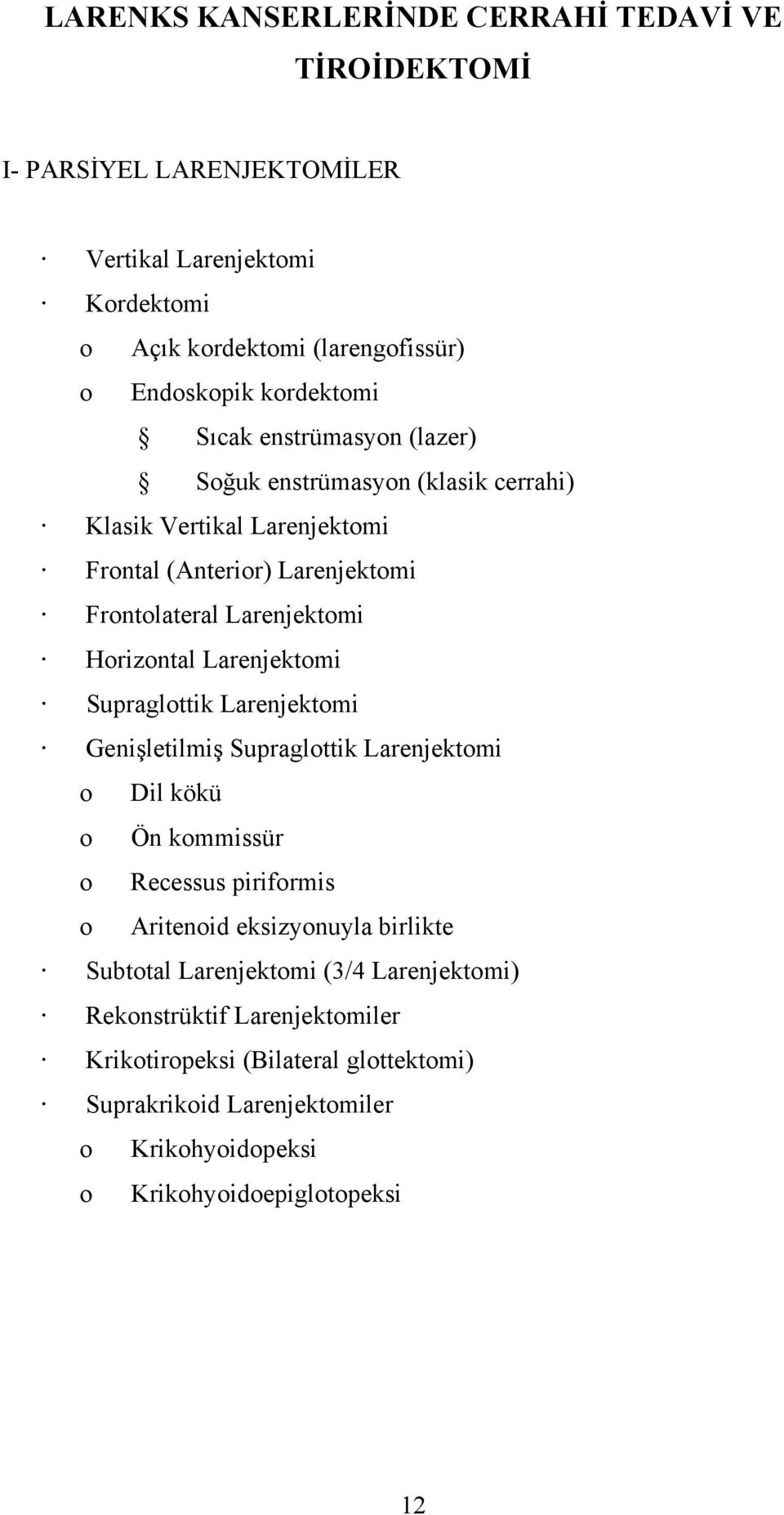 LARENKS KANSERLERİNDE CERRAHİ TEDAVİ VE TİROİDEKTOMİ

I- PARSİYEL LARENJEKTOMİLER

· Vertikal Larenjektomi
· Kordektomi
o Açık kordektomi (larengofissür)
o Endoskopik kordektomi
§ Sıcak enstrümasyon (lazer)
§ Soğuk enstrümasyon (klasik cerrahi)
· Klasik Vertikal Larenjektomi
· Frontal (Anterior) Larenjektomi
· Frontolateral Larenjektomi
· Horizontal Larenjektomi
· Supraglottik Larenjektomi
· Genişletilmiş Supraglottik Larenjektomi
o Dil kökü
o Ön kommissür
o Recessus piriformis
o Aritenoid eksizyonuyla birlikte
· Subtotal Larenjektomi (3/4 Larenjektomi)
· Rekonstrüktif Larenjektomiler
· Krikotiropeksi (Bilateral glottektomi)
· Suprakrikoid Larenjektomiler
o Krikohyoidopeksi
o Krikohyoidoepiglotopeksi

12